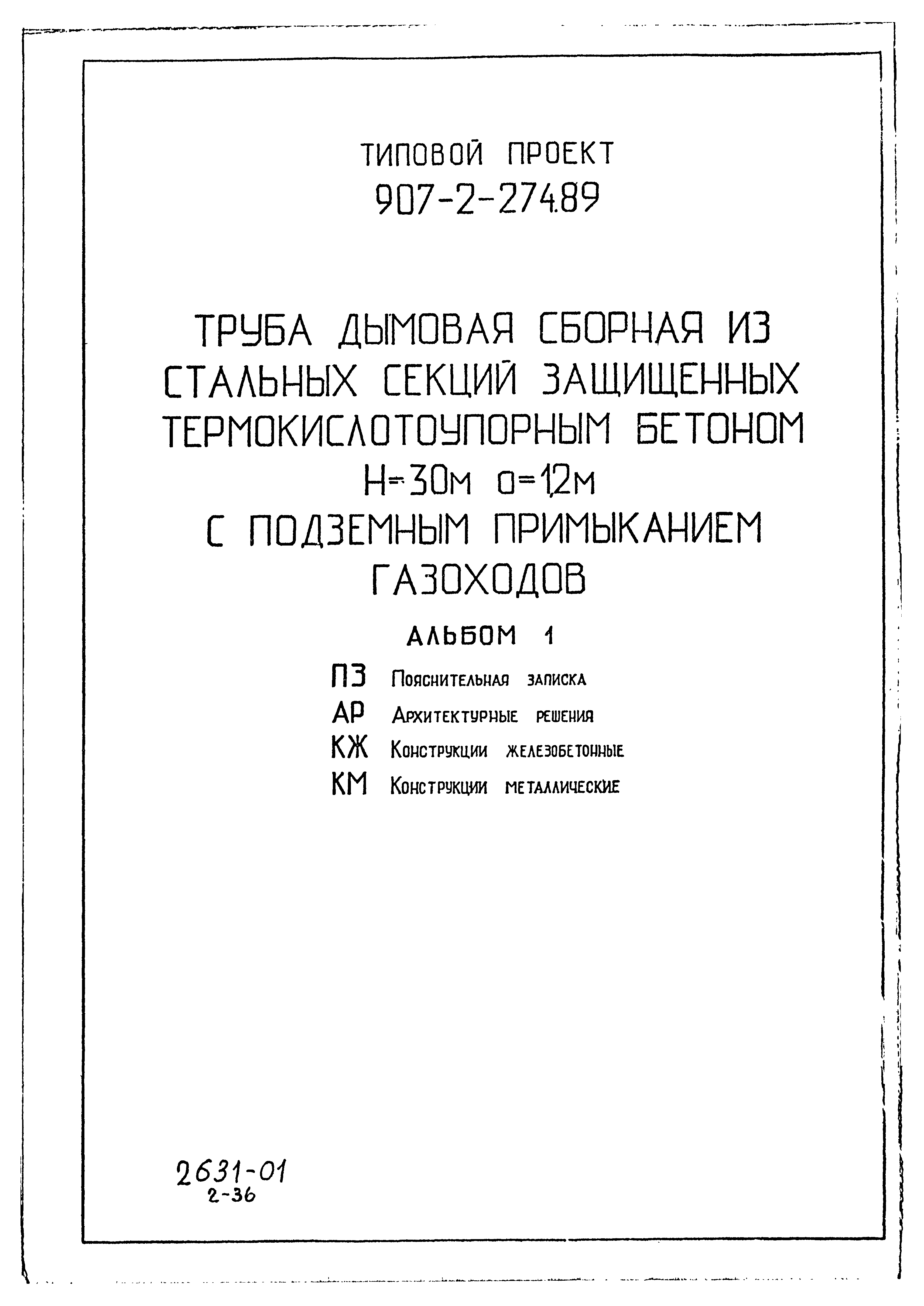 ТИПОВОЙ ПРОЕКТ
907-2-274.89

ТРУБА ДЫМОВАЯ СБОРНАЯ ИЗ СТАЛЬНЫХ СЕКЦИЙ ЗАЩИЩЕННЫХ ТЕРМОКИСЛОТОУПОРНЫМ БЕТОНОМ
Н=30м о=1,2м
С ПОДЗЕМНЫМ ПРИМЫКАНИЕМ ГАЗОХОДОВ

АЛЬБОМ 1

ПЗ Пояснительная записка
АР Архитектурные решения
КЖ Конструкции железобетонные
КМ Конструкции металлические

2631-01
2-36